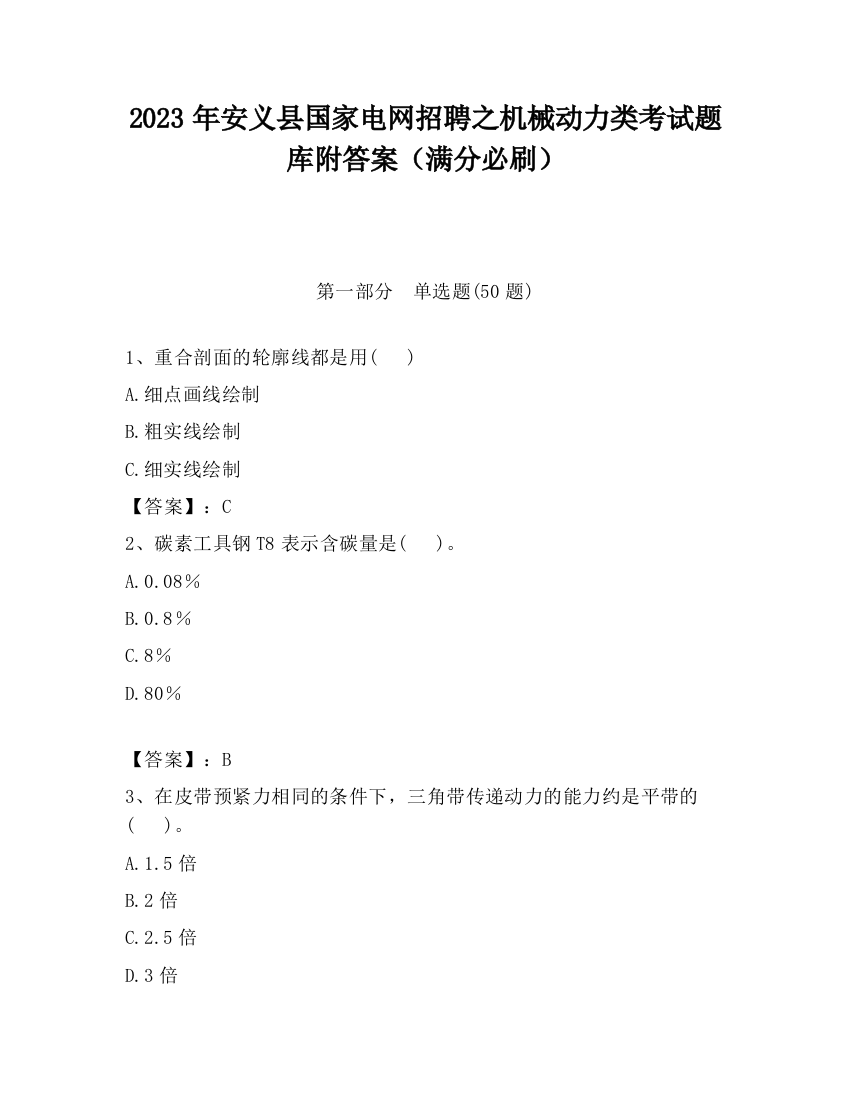 2023 年安义县国家电网招聘之机械动力类考试题库附答案（满分必刷）

第一部分　单选题(50 题)

1、重合剖面的轮廓线都是用(　 )

A.细点画线绘制

B.粗实线绘制

C.细实线绘制

【答案】：C

2、碳素工具钢 T8 表示含碳量是(　 )。

A.0.08%

B.0.8%

C.8%

D.80%

【答案】：B

3、在皮带预紧力相同的条件下，三角带传递动力的能力约是平带的(　 )。

A.1.5 倍

B.2 倍

C.2.5 倍

D.3 倍